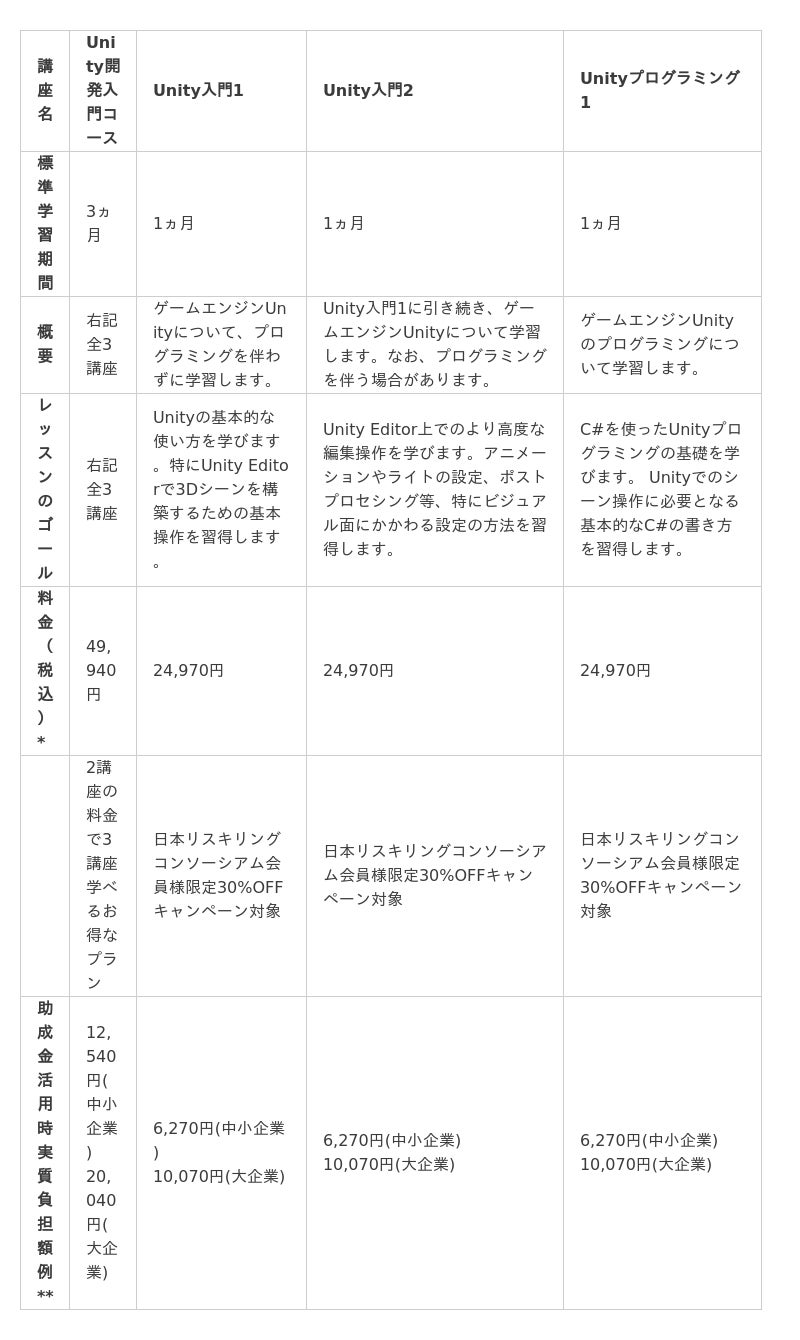 | 講座名 | Unity開発入門コース | Unity入門1 | Unity入門2 | Unityプログラミング1 |
|---|---|---|---|---|
| 標準学習期間 | 3ヵ月 | 1ヵ月 | 1ヵ月 | 1ヵ月 |
| 概要 | 右記全3講座 | ゲームエンジンUnityについて、プログラミングを伴わずに学習します。 | Unity入門1に引き続き、ゲームエンジンUnityについて学習します。なお、プログラミングを伴う場合があります。 | ゲームエンジンUnityのプログラミングについて学習します。 |
| レッスンのゴール | 右記全3講座 | Unityの基本的な使い方を学びます。特にUnity Editorで3Dシーンを構築するための基本操作を習得します。 | Unity Editor上でのより高度な編集操作を学びます。アニメーションやライトの設定、ポストプロセシング等、特にビジュアル面にかかわる設定の方法を習得します。 | C#を使ったUnityプログラミングの基礎を学びます。 Unityでのシーン操作に必要となる基本的なC#の書き方を習得します。 |
| 料金（税込）* | 49,940円 | 24,970円 | 24,970円 | 24,970円 |
| | 2講座の料金で3講座学べるお得なプラン | 日本リスキリングコンソーシアム会員様限定30%OFFキャンペーン対象 | 日本リスキリングコンソーシアム会員様限定30%OFFキャンペーン対象 | 日本リスキリングコンソーシアム会員様限定30%OFFキャンペーン対象 |
| 助成金活用時実質負担額例** | 12,540円(中小企業) 20,040円(大企業) | 6,270円(中小企業) 10,070円(大企業) | 6,270円(中小企業) 10,070円(大企業) | 6,270円(中小企業) 10,070円(大企業) |